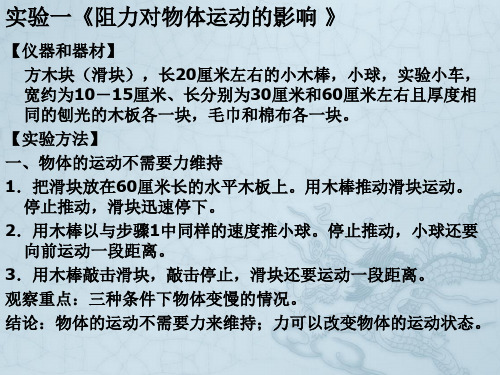 实验一《阻力对物体运动的影响 》

【仪器和器材】

方木块（滑块），长20厘米左右的小木棒，小球，实验小车，宽约为10－15厘米、长分别为30厘米和60厘米左右且厚度相同的刨光的木板各一块，毛巾和棉布各一块。

【实验方法】

一、物体的运动不需要力维持

1．把滑块放在60厘米长的水平木板上。用木棒推动滑块运动。停止推动，滑块迅速停下。

2．用木棒以与步骤1中同样的速度推小球。停止推动，小球还要向前运动一段距离。

3．用木棒敲击滑块，敲击停止，滑块还要运动一段距离。

观察重点：三种条件下物体变慢的情况。

结论：物体的运动不需要力来维持；力可以改变物体的运动状态。